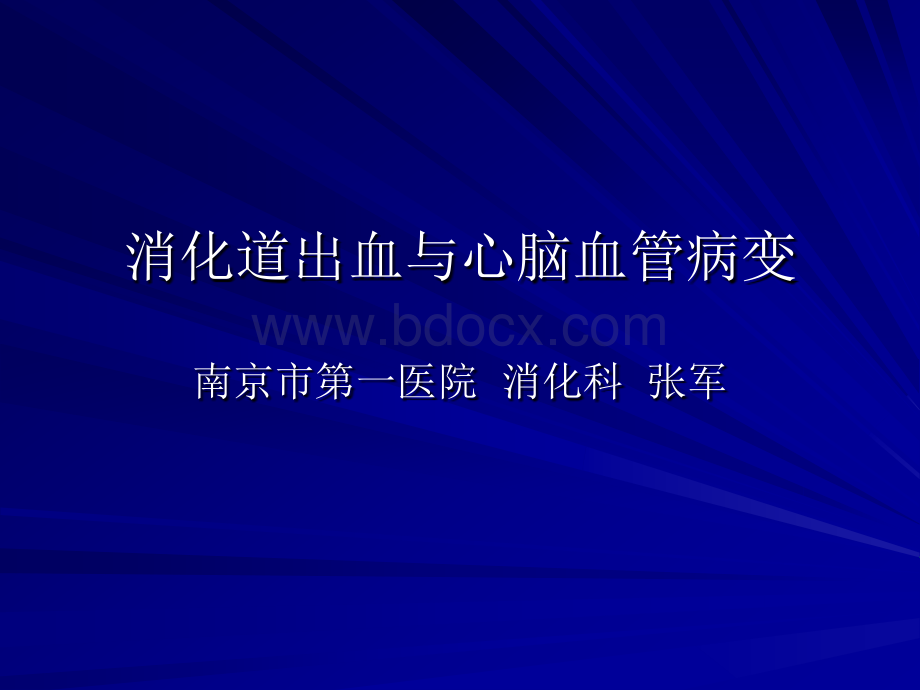 消化道出血与心脑血管病变

www.bdocx.com

南京市第一医院 消化科 张军